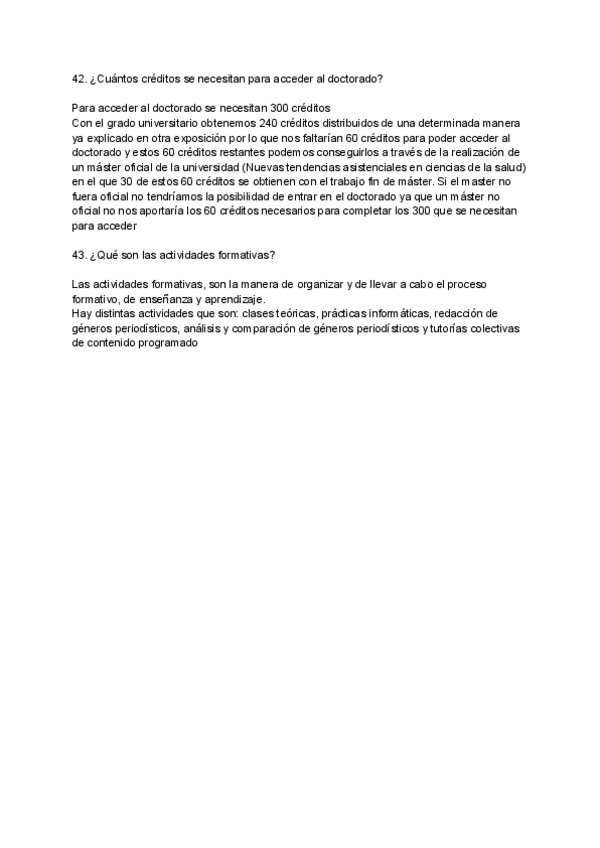 42. ¿Cuántos créditos se necesitan para acceder al doctorado?

Para acceder al doctorado se necesitan 300 créditos
Con el grado universitario obtenemos 240 créditos distribuidos de una determinada manera ya explicado en otra exposición por lo que nos faltarían 60 créditos para poder acceder al doctorado y estos 60 créditos restantes podemos conseguirlos a través de la realización de un máster oficial de la universidad (Nuevas tendencias asistenciales en ciencias de la salud) en el que 30 de estos 60 créditos se obtienen con el trabajo fin de máster. Si el master no fuera oficial no tendríamos la posibilidad de entrar en el doctorado ya que un máster no oficial no nos aportaría los 60 créditos necesarios para completar los 300 que se necesitan para acceder

43. ¿Qué son las actividades formativas?

Las actividades formativas, son la manera de organizar y de llevar a cabo el proceso formativo, de enseñanza y aprendizaje.
Hay distintas actividades que son: clases teóricas, prácticas informáticas, redacción de géneros periodísticos, análisis y comparación de géneros periodísticos y tutorías colectivas de contenido programado